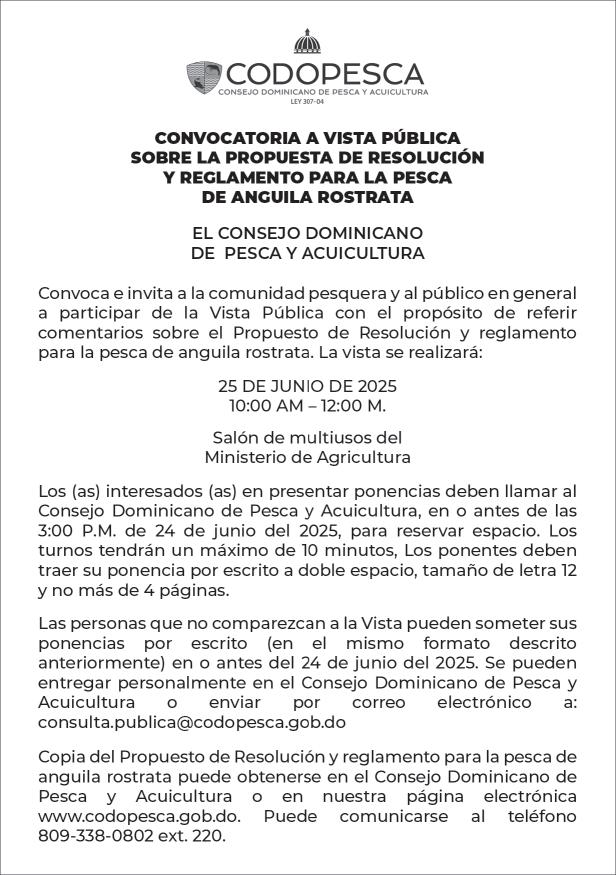 CODOPESCA
CONSEJO DOMINICANO DE PESCA Y ACUICULTURA
LEY 307-04

CONVOCATORIA A VISTA PÚBLICA SOBRE LA PROPUESTA DE RESOLUCIÓN Y REGLAMENTO PARA LA PESCA DE ANGUILA ROSTRATA

EL CONSEJO DOMINICANO DE PESCA Y ACUICULTURA

Convoca e invita a la comunidad pesquera y al público en general a participar de la Vista Pública con el propósito de referir comentarios sobre el Propuesto de Resolución y reglamento para la pesca de anguila rostrata. La vista se realizará:

25 DE JUNIO DE 2025
10:00 AM – 12:00 M.

Salón de multiusos del
Ministerio de Agricultura

Los (as) interesados (as) en presentar ponencias deben llamar al Consejo Dominicano de Pesca y Acuicultura, en o antes de las 3:00 P.M. de 24 de junio del 2025, para reservar espacio. Los turnos tendrán un máximo de 10 minutos, Los ponentes deben traer su ponencia por escrito a doble espacio, tamaño de letra 12 y no más de 4 páginas.

Las personas que no comparezcan a la Vista pueden someter sus ponencias por escrito (en el mismo formato descrito anteriormente) en o antes del 24 de junio del 2025. Se pueden entregar personalmente en el Consejo Dominicano de Pesca y Acuicultura o enviar por correo electrónico a: consulta.publica@codopesca.gob.do

Copia del Propuesto de Resolución y reglamento para la pesca de anguila rostrata puede obtenerse en el Consejo Dominicano de Pesca y Acuicultura o en nuestra página electrónica www.codopesca.gob.do. Puede comunicarse al teléfono 809-338-0802 ext. 220.